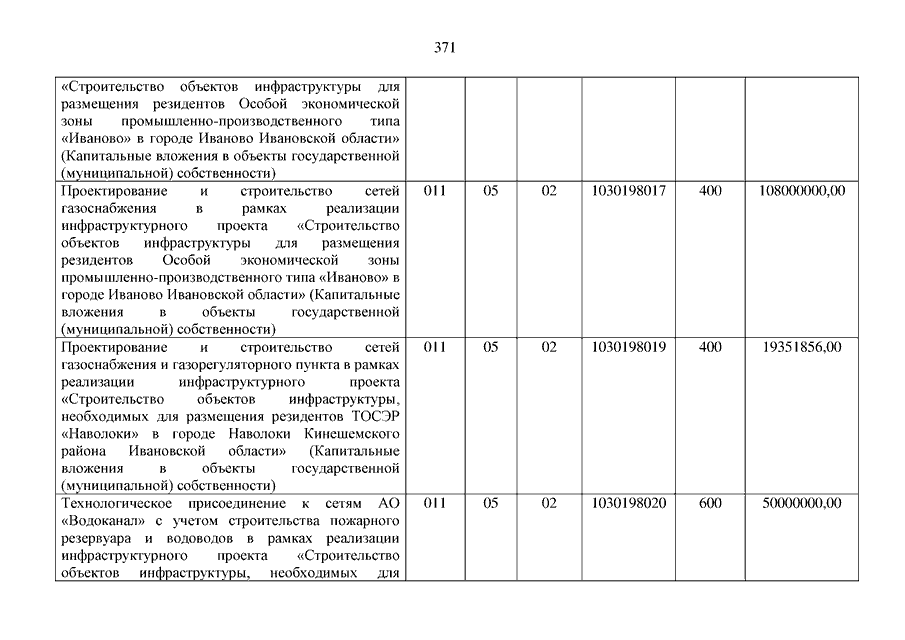 371

| | | | | | | |
|---|---|---|---|---|---|---|
| «Строительство объектов инфраструктуры для размещения резидентов Особой экономической зоны промышленно-производственного типа «Иваново» в городе Иваново Ивановской области» (Капитальные вложения в объекты государственной (муниципальной) собственности) | | | | | | |
| Проектирование и строительство сетей газоснабжения в рамках реализации инфраструктурного проекта «Строительство объектов инфраструктуры для размещения резидентов Особой экономической зоны промышленно-производственного типа «Иваново» в городе Иваново Ивановской области» (Капитальные вложения в объекты государственной (муниципальной) собственности) | 011 | 05 | 02 | 1030198017 | 400 | 108000000,00 |
| Проектирование и строительство сетей газоснабжения и газорегуляторного пункта в рамках реализации инфраструктурного проекта «Строительство объектов инфраструктуры, необходимых для размещения резидентов ТОСЭР «Наволоки» в городе Наволоки Кинешемского района Ивановской области» (Капитальные вложения в объекты государственной (муниципальной) собственности) | 011 | 05 | 02 | 1030198019 | 400 | 19351856,00 |
| Технологическое присоединение к сетям АО «Водоканал» с учетом строительства пожарного резервуара и водоводов в рамках реализации инфраструктурного проекта «Строительство объектов инфраструктуры, необходимых для | 011 | 05 | 02 | 1030198020 | 600 | 50000000,00 |